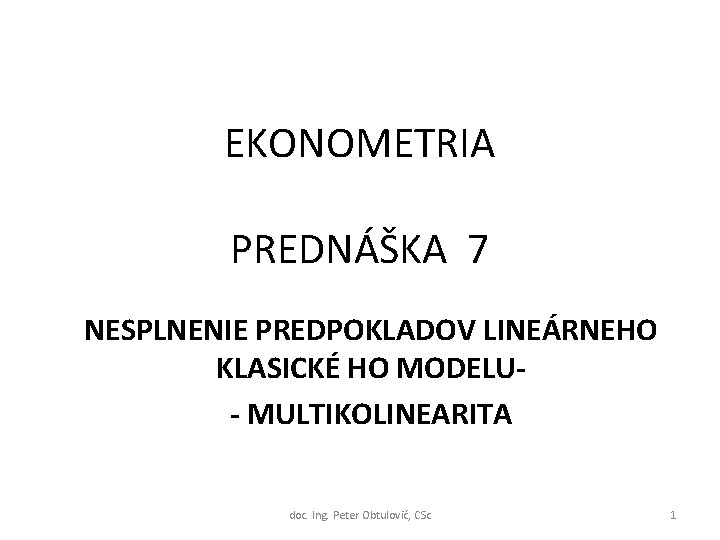 EKONOMETRIA

PREDNÁŠKA 7

NESPLNENIE PREDPOKLADOV LINEÁRNEHO KLASICKÉ HO MODELU-

- MULTIKOLINEARITA

doc. Ing. Peter Obtulovič, CSc

1